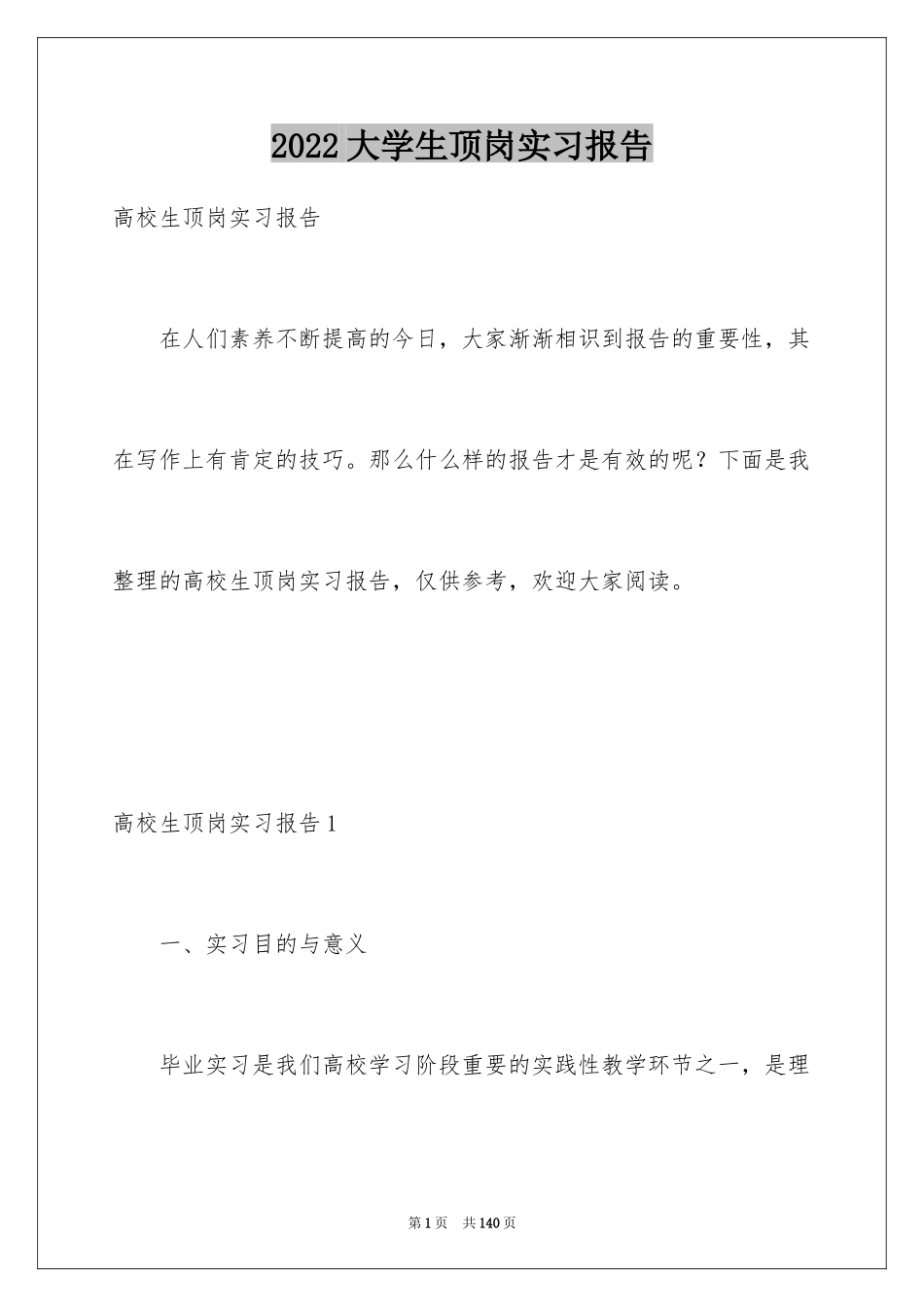 2022大学生顶岗实习报告

高校生顶岗实习报告

在人们素养不断提高的今日，大家渐渐相识到报告的重要性，其在写作上有肯定的技巧。那么什么样的报告才是有效的呢？下面是我整理的高校生顶岗实习报告，仅供参考，欢迎大家阅读。

高校生顶岗实习报告1

一、实习目的与意义

毕业实习是我们高校学习阶段重要的实践性教学环节之一，是理

第1页 共140页